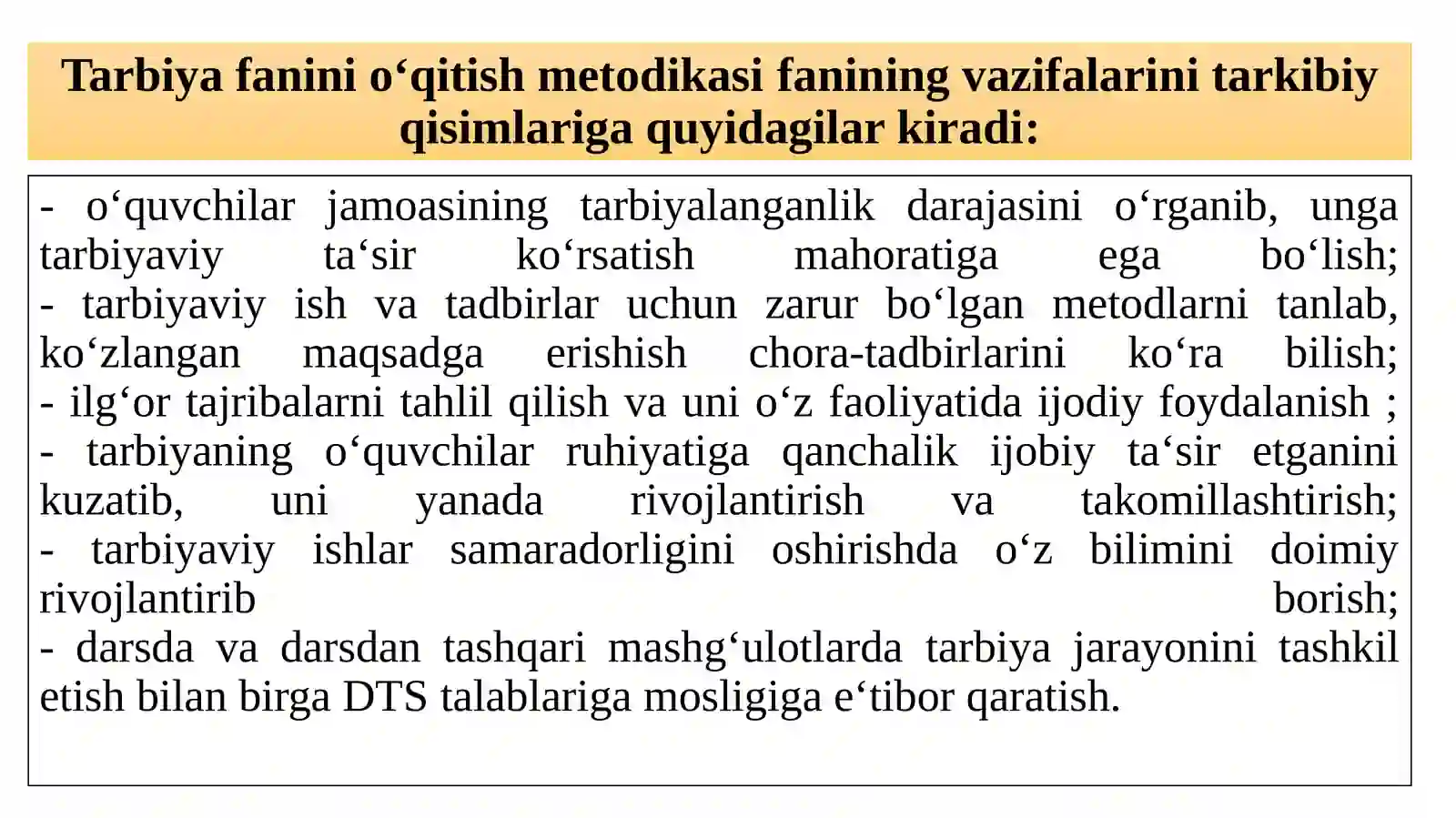 Tarbiya fanini o‘qitish metodikasi fanining vazifalarini tarkibiy qisimlariga quyidagilar kiradi:

- o‘quvchilar jamoasining tarbiyalanganlik darajasini o‘rganib, unga tarbiyaviy ta‘sir ko‘rsatish mahoratiga ega bo‘lish;
- tarbiyaviy ish va tadbirlar uchun zarur bo‘lgan metodlarni tanlab, ko‘zlangan maqsadga erishish chora-tadbirlarini ko‘ra bilish;
- ilg‘or tajribalarni tahlil qilish va uni o‘z faoliyatida ijodiy foydalanish ;
- tarbiyaning o‘quvchilar ruhiyatiga qanchalik ijobiy ta‘sir etganini kuzatib, uni yanada rivojlantirish va takomillashtirish;
- tarbiyaviy ishlar samaradorligini oshirishda o‘z bilimini doimiy rivojlantirib borish;
- darsda va darsdan tashqari mashg‘ulotlarda tarbiya jarayonini tashkil etish bilan birga DTS talablariga mosligiga e‘tibor qaratish.